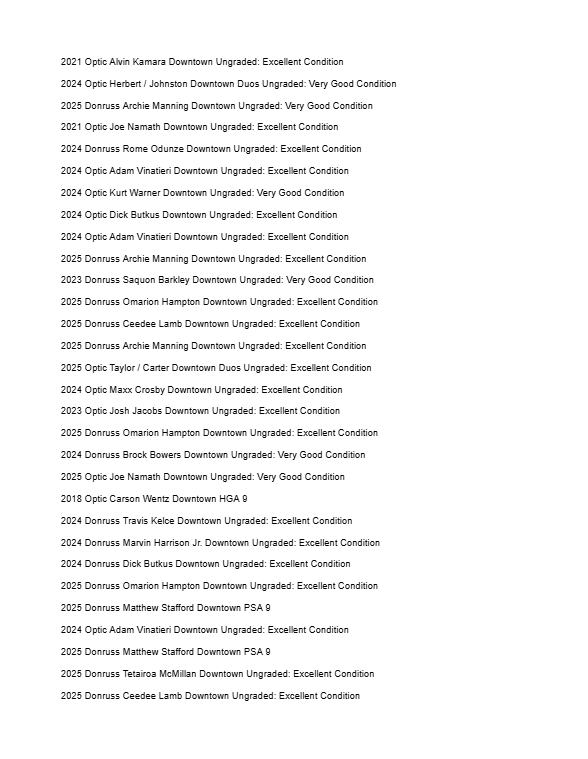 2021 Optic Alvin Kamara Downtown Ungraded: Excellent Condition

2024 Optic Herbert / Johnston Downtown Duos Ungraded: Very Good Condition

2025 Donruss Archie Manning Downtown Ungraded: Very Good Condition

2021 Optic Joe Namath Downtown Ungraded: Excellent Condition

2024 Donruss Rome Odunze Downtown Ungraded: Excellent Condition

2024 Optic Adam Vinatieri Downtown Ungraded: Excellent Condition

2024 Optic Kurt Warner Downtown Ungraded: Very Good Condition

2024 Optic Dick Butkus Downtown Ungraded: Excellent Condition

2024 Optic Adam Vinatieri Downtown Ungraded: Excellent Condition

2025 Donruss Archie Manning Downtown Ungraded: Excellent Condition

2023 Donruss Saquon Barkley Downtown Ungraded: Very Good Condition

2025 Donruss Omarion Hampton Downtown Ungraded: Excellent Condition

2025 Donruss Ceedee Lamb Downtown Ungraded: Excellent Condition

2025 Donruss Archie Manning Downtown Ungraded: Excellent Condition

2025 Optic Taylor / Carter Downtown Duos Ungraded: Excellent Condition

2024 Optic Maxx Crosby Downtown Ungraded: Excellent Condition

2023 Optic Josh Jacobs Downtown Ungraded: Excellent Condition

2025 Donruss Omarion Hampton Downtown Ungraded: Excellent Condition

2024 Donruss Brock Bowers Downtown Ungraded: Very Good Condition

2025 Optic Joe Namath Downtown Ungraded: Very Good Condition

2018 Optic Carson Wentz Downtown HGA 9

2024 Donruss Travis Kelce Downtown Ungraded: Excellent Condition

2024 Donruss Marvin Harrison Jr. Downtown Ungraded: Excellent Condition

2024 Donruss Dick Butkus Downtown Ungraded: Excellent Condition

2025 Donruss Omarion Hampton Downtown Ungraded: Excellent Condition

2025 Donruss Matthew Stafford Downtown PSA 9

2024 Optic Adam Vinatieri Downtown Ungraded: Excellent Condition

2025 Donruss Matthew Stafford Downtown PSA 9

2025 Donruss Tetairoa McMillan Downtown Ungraded: Excellent Condition

2025 Donruss Ceedee Lamb Downtown Ungraded: Excellent Condition